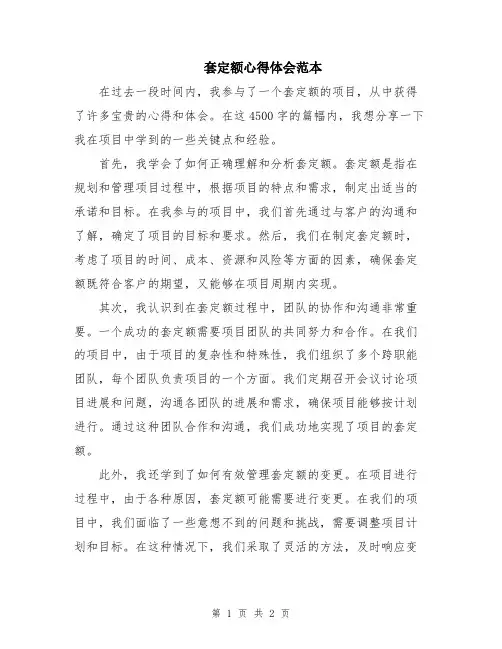 套定额心得体会范本

在过去一段时间内，我参与了一个套定额的项目，从中获得了许多宝贵的心得和体会。在这 4500 字的篇幅内，我想分享一下我在项目中学到的一些关键点和经验。

首先，我学会了如何正确理解和分析套定额。套定额是指在规划和管理项目过程中，根据项目的特点和需求，制定出适当的承诺和目标。在我参与的项目中，我们首先通过与客户的沟通和了解，确定了项目的目标和要求。然后，我们在制定套定额时，考虑了项目的时间、成本、资源和风险等方面的因素，确保套定额既符合客户的期望，又能够在项目周期内实现。

其次，我认识到在套定额过程中，团队的协作和沟通非常重要。一个成功的套定额需要项目团队的共同努力和合作。在我们的项目中，由于项目的复杂性和特殊性，我们组织了多个跨职能团队，每个团队负责项目的一个方面。我们定期召开会议讨论项目进展和问题，沟通各团队的进展和需求，确保项目能够按计划进行。通过这种团队合作和沟通，我们成功地实现了项目的套定额。

此外，我还学到了如何有效管理套定额的变更。在项目进行过程中，由于各种原因，套定额可能需要进行变更。在我们的项目中，我们面临了一些意想不到的问题和挑战，需要调整项目计划和目标。在这种情况下，我们采取了灵活的方法，及时响应变

第 1 页 共 2 页